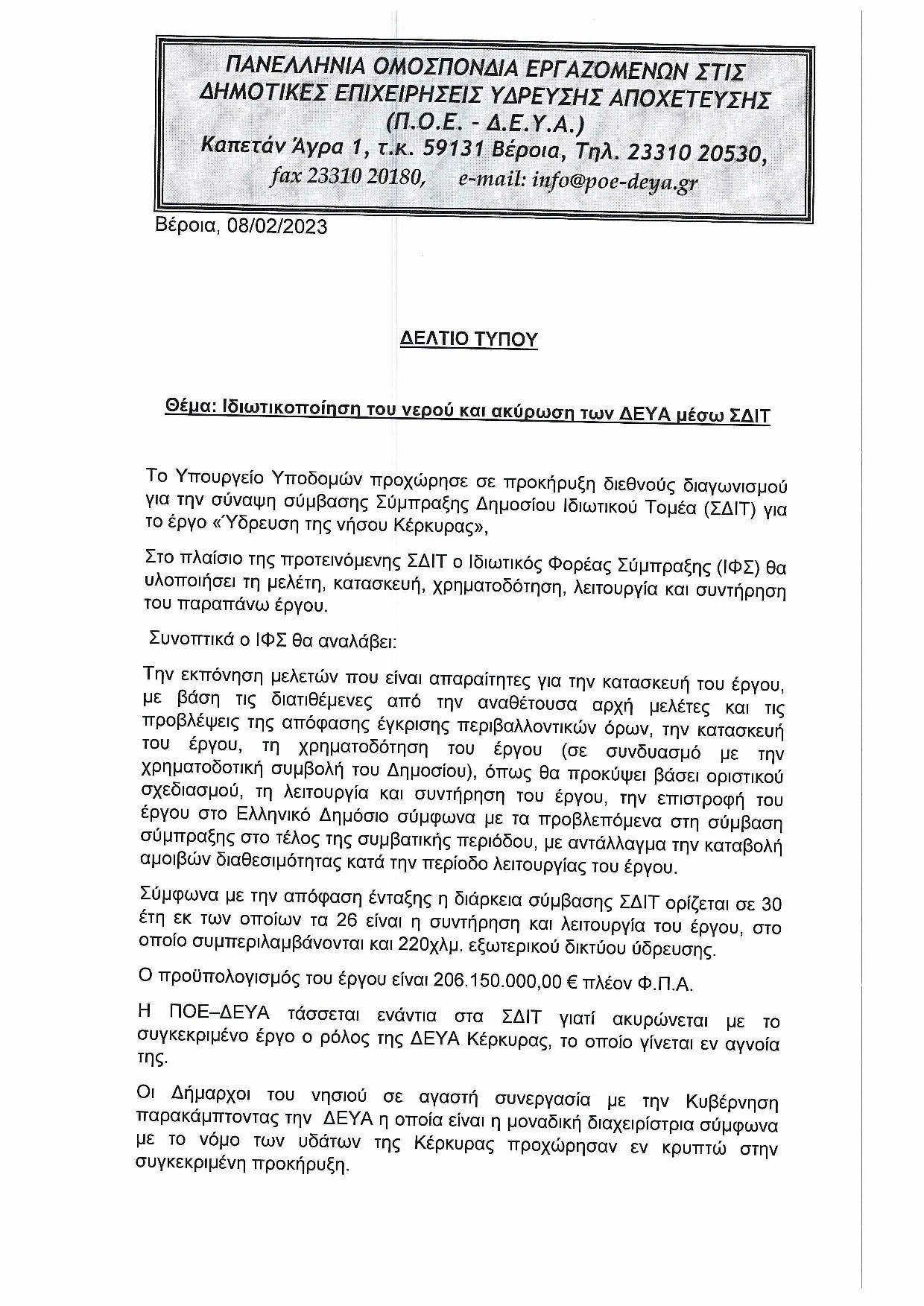 ΠΑΝΕΛΛΗΝΙΑ ΟΜΟΣΠΟΝΔΙΑ ΕΡΓΑΖΟΜΕΝΩΝ ΣΤΙΣ ΔΗΜΟΤΙΚΕΣ ΕΠΙΧΕΙΡΗΣΕΙΣ ΥΔΡΕΥΣΗΣ ΑΠΟΧΕΤΕΥΣΗΣ (Π.Ο.Ε. - Δ.Ε.Υ.Α.)
Καπετάν Άγρα 1, τ.κ. 59131 Βέροια, Τηλ. 23310 20530, fax 23310 20180, e-mail: info@poe-deya.gr

Βέροια, 08/02/2023

ΔΕΛΤΙΟ ΤΥΠΟΥ

Θέμα: Ιδιωτικοποίηση του νερού και ακύρωση των ΔΕΥΑ μέσω ΣΔΙΤ

Το Υπουργείο Υποδομών προχώρησε σε προκήρυξη διεθνούς διαγωνισμού για την σύναψη σύμβασης Σύμπραξης Δημοσίου Ιδιωτικού Τομέα (ΣΔΙΤ) για το έργο «Ύδρευση της νήσου Κέρκυρας»,

Στο πλαίσιο της προτεινόμενης ΣΔΙΤ ο Ιδιωτικός Φορέας Σύμπραξης (ΙΦΣ) θα υλοποιήσει τη μελέτη, κατασκευή, χρηματοδότηση, λειτουργία και συντήρηση του παραπάνω έργου.

Συνοπτικά ο ΙΦΣ θα αναλάβει:

Την εκπόνηση μελετών που είναι απαραίτητες για την κατασκευή του έργου, με βάση τις διατιθέμενες από την αναθέτουσα αρχή μελέτες και τις προβλέψεις της απόφασης έγκρισης περιβαλλοντικών όρων, την κατασκευή του έργου, τη χρηματοδότηση του έργου (σε συνδυασμό με την χρηματοδοτική συμβολή του Δημοσίου), όπως θα προκύψει βάσει οριστικού σχεδιασμού, τη λειτουργία και συντήρηση του έργου, την επιστροφή του έργου στο Ελληνικό Δημόσιο σύμφωνα με τα προβλεπόμενα στη σύμβαση σύμπραξης στο τέλος της συμβατικής περιόδου, με αντάλλαγμα την καταβολή αμοιβών διαθεσιμότητας κατά την περίοδο λειτουργίας του έργου.

Σύμφωνα με την απόφαση ένταξης η διάρκεια σύμβασης ΣΔΙΤ ορίζεται σε 30 έτη εκ των οποίων τα 26 είναι η συντήρηση και λειτουργία του έργου, στο οποίο συμπεριλαμβάνονται και 220χλμ. εξωτερικού δικτύου ύδρευσης.

Ο προϋπολογισμός του έργου είναι 206.150.000,00 € πλέον Φ.Π.Α.

Η ΠΟΕ–ΔΕΥΑ τάσσεται ενάντια στα ΣΔΙΤ γιατί ακυρώνεται με το συγκεκριμένο έργο ο ρόλος της ΔΕΥΑ Κέρκυρας, το οποίο γίνεται εν αγνοία της.

Οι Δήμαρχοι του νησιού σε αγαστή συνεργασία με την Κυβέρνηση παρακάμπτοντας την ΔΕΥΑ η οποία είναι η μοναδική διαχειρίστρια σύμφωνα με το νόμο των υδάτων της Κέρκυρας προχώρησαν εν κρυπτώ στην συγκεκριμένη προκήρυξη.